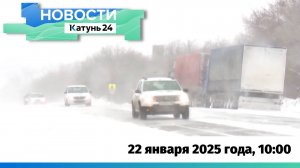 НОВОСТИ
Катунь 24

22 января 2025 года, 10:00